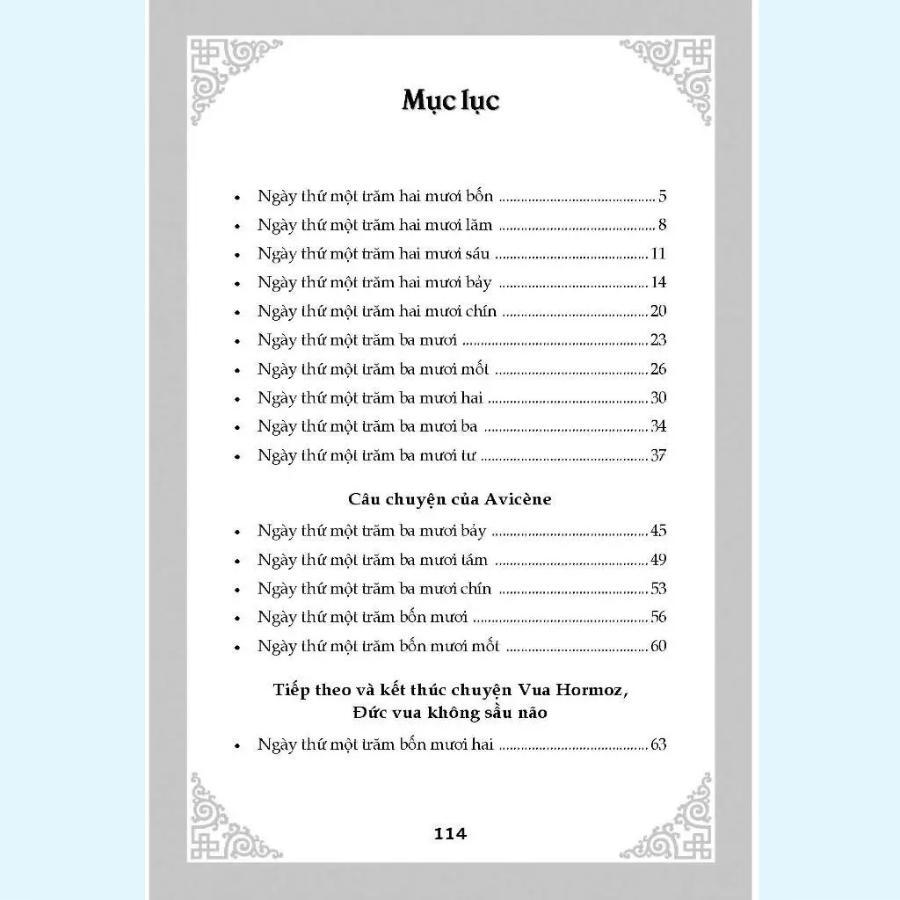 Mục lục

• Ngày thứ một trăm hai mươi bốn 5
• Ngày thứ một trăm hai mươi lăm 8
• Ngày thứ một trăm hai mươi sáu 11
• Ngày thứ một trăm hai mươi bảy 14
• Ngày thứ một trăm hai mươi chín 20
• Ngày thứ một trăm ba mươi 23
• Ngày thứ một trăm ba mươi mốt 26
• Ngày thứ một trăm ba mươi hai 30
• Ngày thứ một trăm ba mươi ba 34
• Ngày thứ một trăm ba mươi tư 37

Câu chuyện của Avicène

• Ngày thứ một trăm ba mươi bảy 45
• Ngày thứ một trăm ba mươi tám 49
• Ngày thứ một trăm ba mươi chín 53
• Ngày thứ một trăm bốn mươi 56
• Ngày thứ một trăm bốn mươi mốt 60

Tiếp theo và kết thúc chuyện Vua Hormoz,
Đức vua không sầu não

• Ngày thứ một trăm bốn mươi hai 63

114